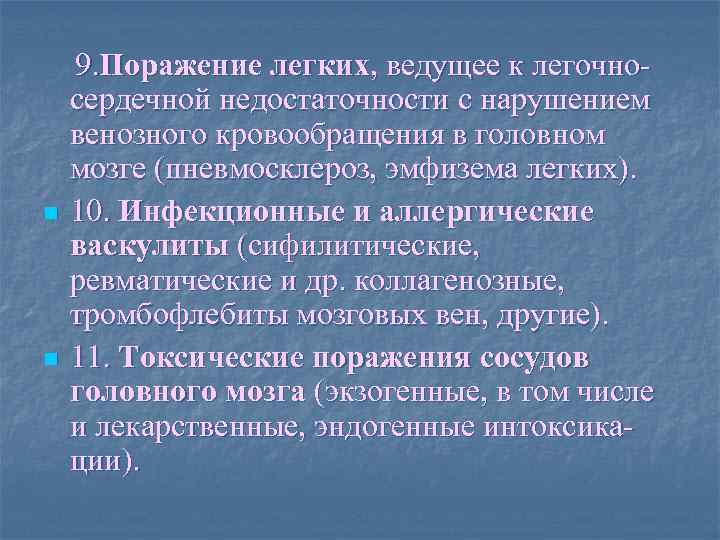 9.Поражение легких, ведущее к легочно-сердечной недостаточности с нарушением венозного кровообращения в головном мозге (пневмосклероз, эмфизема легких).

10. Инфекционные и аллергические васкулиты (сифилитические, ревматические и др. коллагенозные, тромбофлебиты мозговых вен, другие).

11. Токсические поражения сосудов головного мозга (экзогенные, в том числе и лекарственные, эндогенные интоксикации).